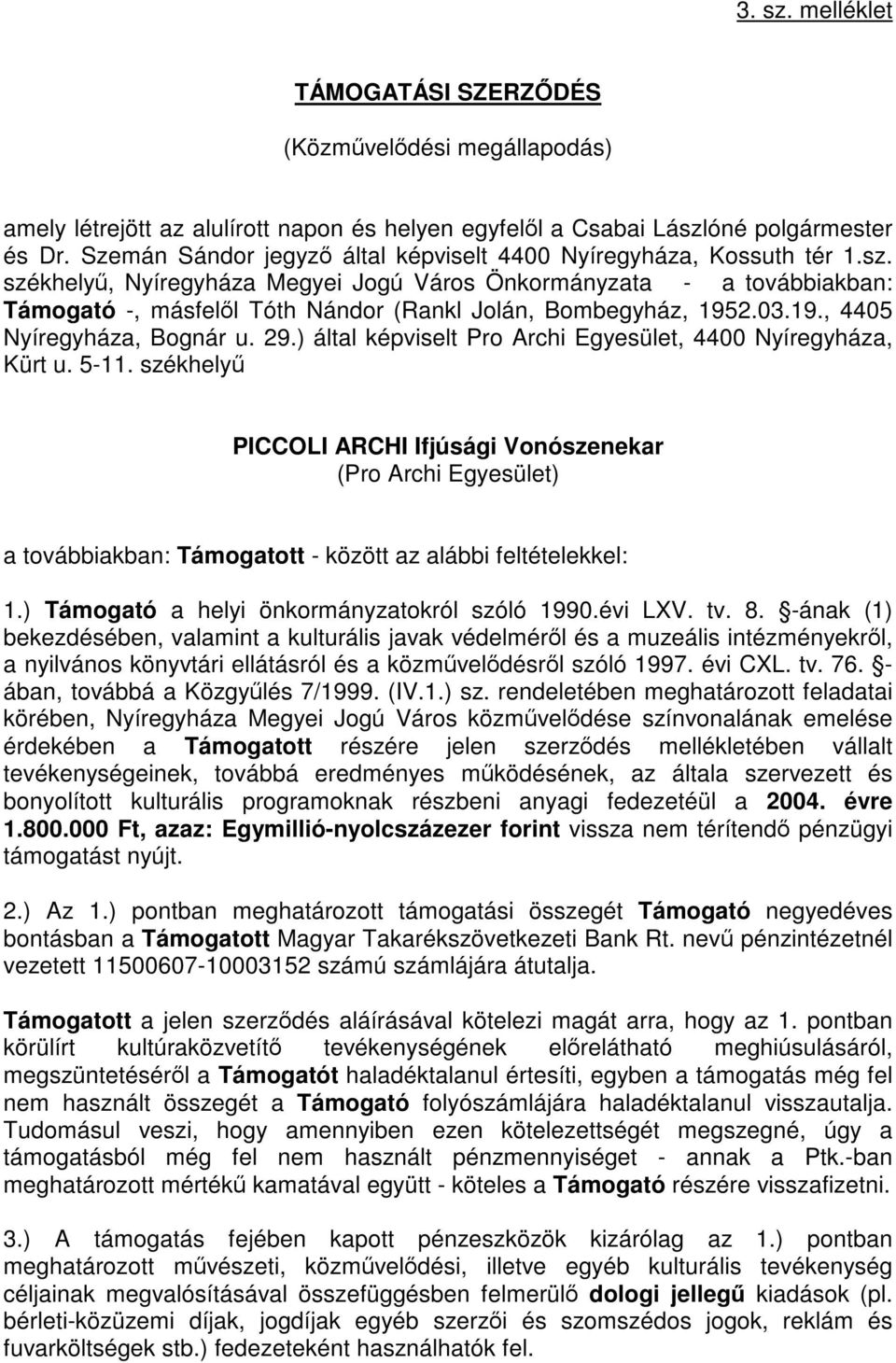 3. sz. melléklet

TÁMOGATÁSI SZERZŐDÉS

(Közművelődési megállapodás)

amely létrejött az alulírott napon és helyen egyfelől a Csabai Lászlóné polgármester és Dr. Szemán Sándor jegyző által képviselt 4400 Nyíregyháza, Kossuth tér 1.sz. székhelyű, Nyíregyháza Megyei Jogú Város Önkormányzata - a továbbiakban: Támogató -, másfelől Tóth Nándor (Rankl Jolán, Bombegyház, 1952.03.19., 4405 Nyíregyháza, Bognár u. 29.) által képviselt Pro Archi Egyesület, 4400 Nyíregyháza, Kürt u. 5-11. székhelyű

PICCOLI ARCHI Ifjúsági Vonószenekar
(Pro Archi Egyesület)

a továbbiakban: Támogatott - között az alábbi feltételekkel:

1.) Támogató a helyi önkormányzatokról szóló 1990.évi LXV. tv. 8. -ának (1) bekezdésében, valamint a kulturális javak védelméről és a muzeális intézményekről, a nyilvános könyvtári ellátásról és a közművelődésről szóló 1997. évi CXL. tv. 76. -ában, továbbá a Közgyűlés 7/1999. (IV.1.) sz. rendeletében meghatározott feladatai körében, Nyíregyháza Megyei Jogú Város közművelődése színvonalának emelése érdekében a Támogatott részére jelen szerződés mellékletében vállalt tevékenységeinek, továbbá eredményes működésének, az általa szervezett és bonyolított kulturális programoknak részbeni anyagi fedezetéül a 2004. évre 1.800.000 Ft, azaz: Egymillió-nyolcszázezer forint vissza nem térítendő pénzügyi támogatást nyújt.

2.) Az 1.) pontban meghatározott támogatási összegét Támogató negyedéves bontásban a Támogatott Magyar Takarékszövetkezeti Bank Rt. nevű pénzintézetnél vezetett 11500607-10003152 számú számlájára átutalja.

Támogatott a jelen szerződés aláírásával kötelezi magát arra, hogy az 1. pontban körülírt kultúraközvetítő tevékenységének előrelátható meghiúsulásáról, megszüntetéséről a Támogatót haladéktalanul értesíti, egyben a támogatás még fel nem használt összegét a Támogató folyószámlájára haladéktalanul visszautalja. Tudomásul veszi, hogy amennyiben ezen kötelezettségét megszegné, úgy a támogatásból még fel nem használt pénzmennyiséget - annak a Ptk.-ban meghatározott mértékű kamatával együtt - köteles a Támogató részére visszafizetni.

3.) A támogatás fejében kapott pénzeszközök kizárólag az 1.) pontban meghatározott művészeti, közművelődési, illetve egyéb kulturális tevékenység céljainak megvalósításával összefüggésben felmerülő dologi jellegű kiadások (pl. bérleti-közüzemi díjak, jogdíjak egyéb szerzői és szomszédos jogok, reklám és fuvarköltségek stb.) fedezeteként használhatók fel.